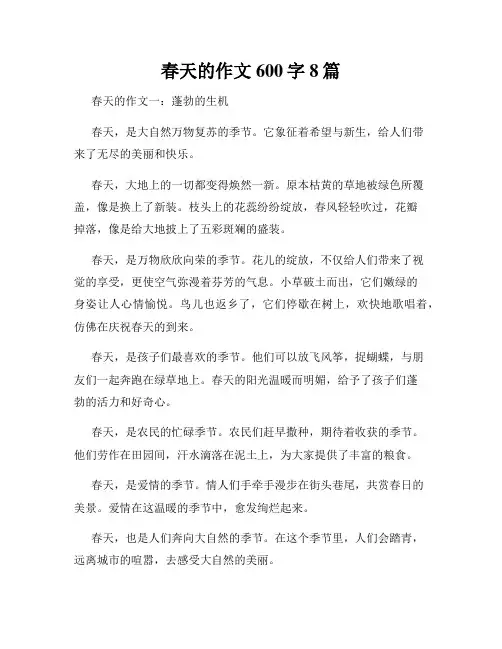 春天的作文 600 字 8 篇

春天的作文一：蓬勃的生机

春天，是大自然万物复苏的季节。它象征着希望与新生，给人们带来了无尽的美丽和快乐。

春天，大地上的一切都变得焕然一新。原本枯黄的草地被绿色所覆盖，像是换上了新装。枝头上的花蕊纷纷绽放，春风轻轻吹过，花瓣掉落，像是给大地披上了五彩斑斓的盛装。

春天，是万物欣欣向荣的季节。花儿的绽放，不仅给人们带来了视觉的享受，更使空气弥漫着芬芳的气息。小草破土而出，它们嫩绿的身姿让人心情愉悦。鸟儿也返乡了，它们停歇在树上，欢快地歌唱着，仿佛在庆祝春天的到来。

春天，是孩子们最喜欢的季节。他们可以放飞风筝，捉蝴蝶，与朋友们一起奔跑在绿草地上。春天的阳光温暖而明媚，给予了孩子们蓬勃的活力和好奇心。

春天，是农民的忙碌季节。农民们赶早撒种，期待着收获的季节。他们劳作在田园间，汗水滴落在泥土上，为大家提供了丰富的粮食。

春天，是爱情的季节。情人们手牵手漫步在街头巷尾，共赏春日的美景。爱情在这温暖的季节中，愈发绚烂起来。

春天，也是人们奔向大自然的季节。在这个季节里，人们会踏青，远离城市的喧嚣，去感受大自然的美丽。